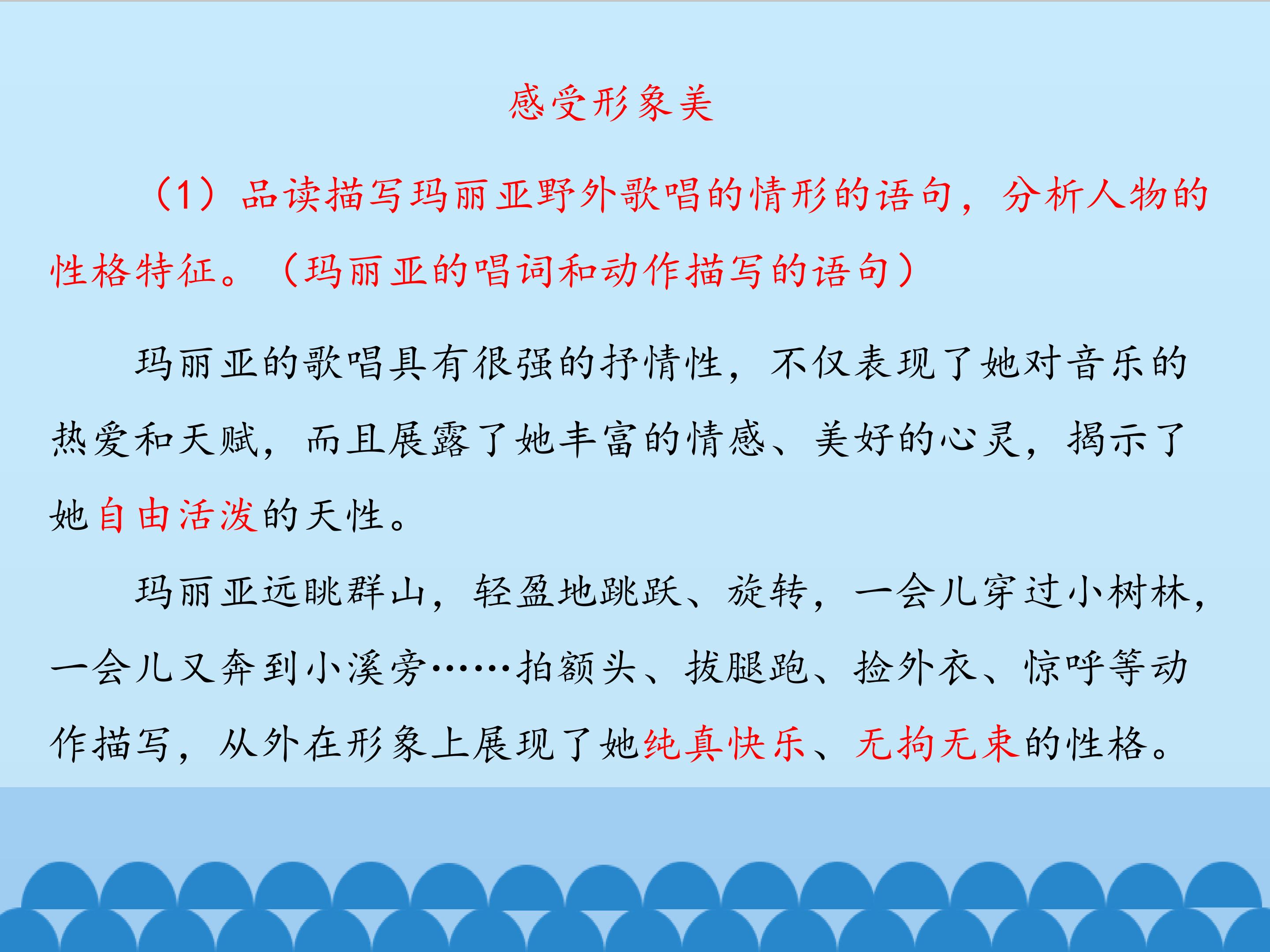 感受形象美

（1）品读描写玛丽亚野外歌唱的情形的语句，分析人物的性格特征。（玛丽亚的唱词和动作描写的语句）

玛丽亚的歌唱具有很强的抒情性，不仅表现了她对音乐的热爱和天赋，而且展露了她丰富的情感、美好的心灵，揭示了她自由活泼的天性。

玛丽亚远眺群山，轻盈地跳跃、旋转，一会儿穿过小树林，一会儿又奔到小溪旁……拍额头、拔腿跑、捡外衣、惊呼等动作描写，从外在形象上展现了她纯真快乐、无拘无束的性格。